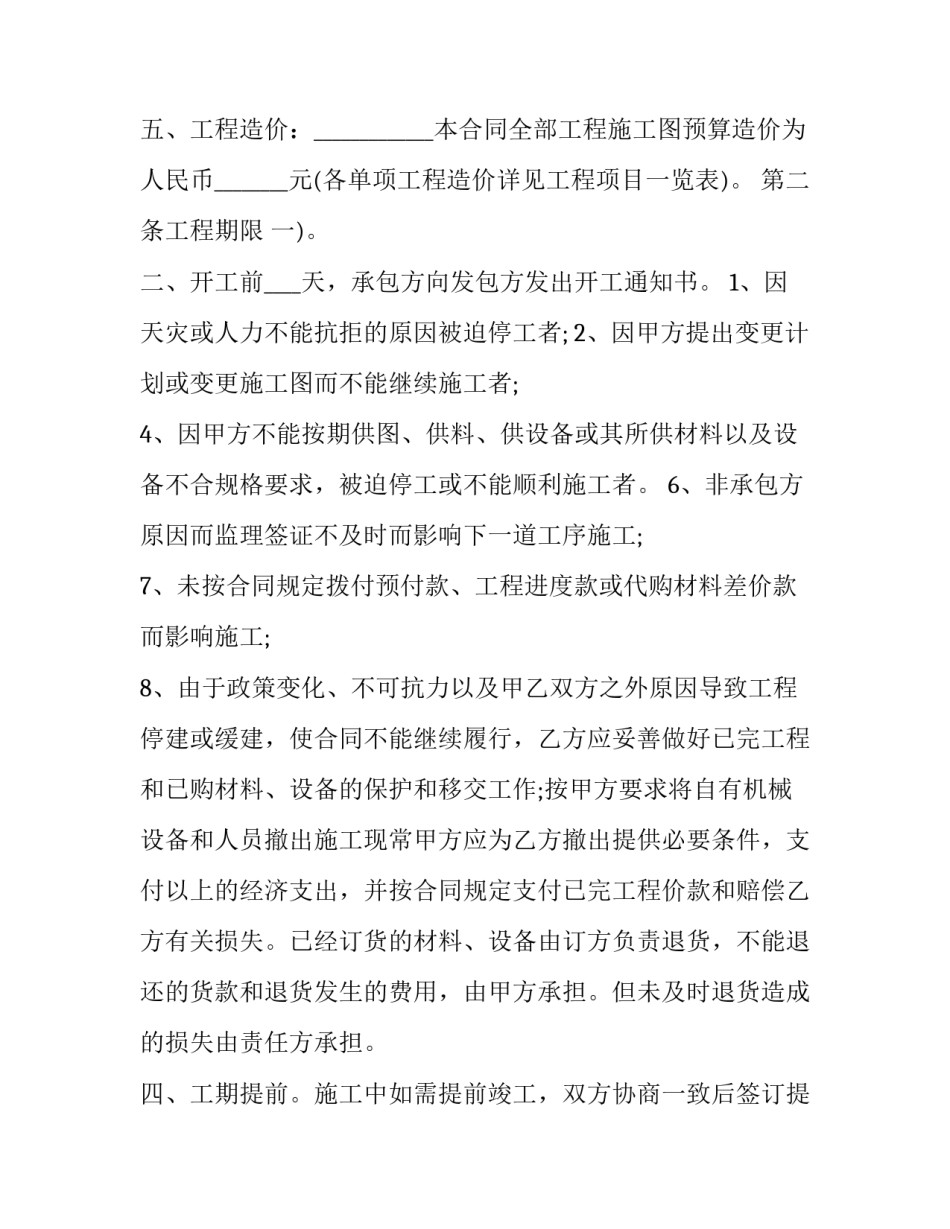 五、工程造价：__________本合同全部工程施工图预算造价为人民币______元(各单项工程造价详见工程项目一览表)。 第二条工程期限 一)。

二、开工前___天，承包方向发包方发出开工通知书。 1、因天灾或人力不能抗拒的原因被迫停工者; 2、因甲方提出变更计划或变更施工图而不能继续施工者;

4、因甲方不能按期供图、供料、供设备或其所供材料以及设备不合规格要求，被迫停工或不能顺利施工者。 6、非承包方原因而监理签证不及时而影响下一道工序施工;

7、未按合同规定拨付预付款、工程进度款或代购材料差价款而影响施工;

8、由于政策变化、不可抗力以及甲乙双方之外原因导致工程停建或缓建，使合同不能继续履行，乙方应妥善做好已完工程和已购材料、设备的保护和移交工作;按甲方要求将自有机械设备和人员撤出施工现常甲方应为乙方撤出提供必要条件，支付以上的经济支出，并按合同规定支付已完工程价款和赔偿乙方有关损失。已经订货的材料、设备由订方负责退货，不能退还的货款和退货发生的费用，由甲方承担。但未及时退货造成的损失由责任方承担。

四、工期提前。施工中如需提前竣工，双方协商一致后签订提